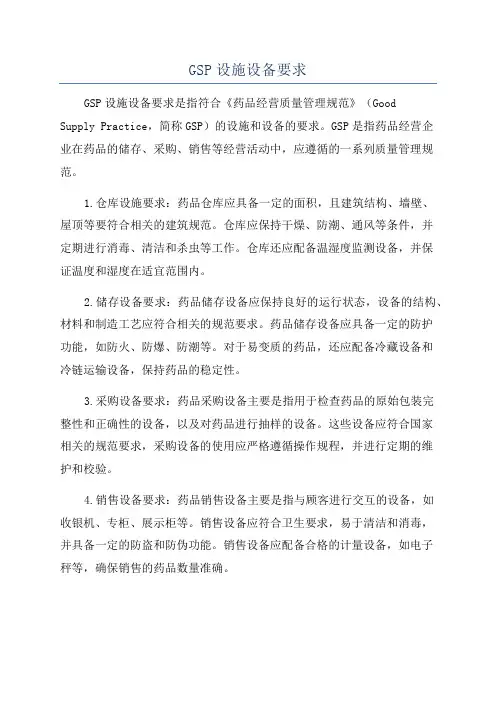 GSP 设施设备要求

GSP 设施设备要求是指符合《药品经营质量管理规范》（Good Supply Practice，简称 GSP）的设施和设备的要求。GSP 是指药品经营企业在药品的储存、采购、销售等经营活动中，应遵循的一系列质量管理规范。

1.仓库设施要求：药品仓库应具备一定的面积，且建筑结构、墙壁、屋顶等要符合相关的建筑规范。仓库应保持干燥、防潮、通风等条件，并定期进行消毒、清洁和杀虫等工作。仓库还应配备温湿度监测设备，并保证温度和湿度在适宜范围内。

2.储存设备要求：药品储存设备应保持良好的运行状态，设备的结构、材料和制造工艺应符合相关的规范要求。药品储存设备应具备一定的防护功能，如防火、防爆、防潮等。对于易变质的药品，还应配备冷藏设备和冷链运输设备，保持药品的稳定性。

3.采购设备要求：药品采购设备主要是指用于检查药品的原始包装完整性和正确性的设备，以及对药品进行抽样的设备。这些设备应符合国家相关的规范要求，采购设备的使用应严格遵循操作规程，并进行定期的维护和校验。

4.销售设备要求：药品销售设备主要是指与顾客进行交互的设备，如收银机、专柜、展示柜等。销售设备应符合卫生要求，易于清洁和消毒，并具备一定的防盗和防伪功能。销售设备应配备合格的计量设备，如电子秤等，确保销售的药品数量准确。